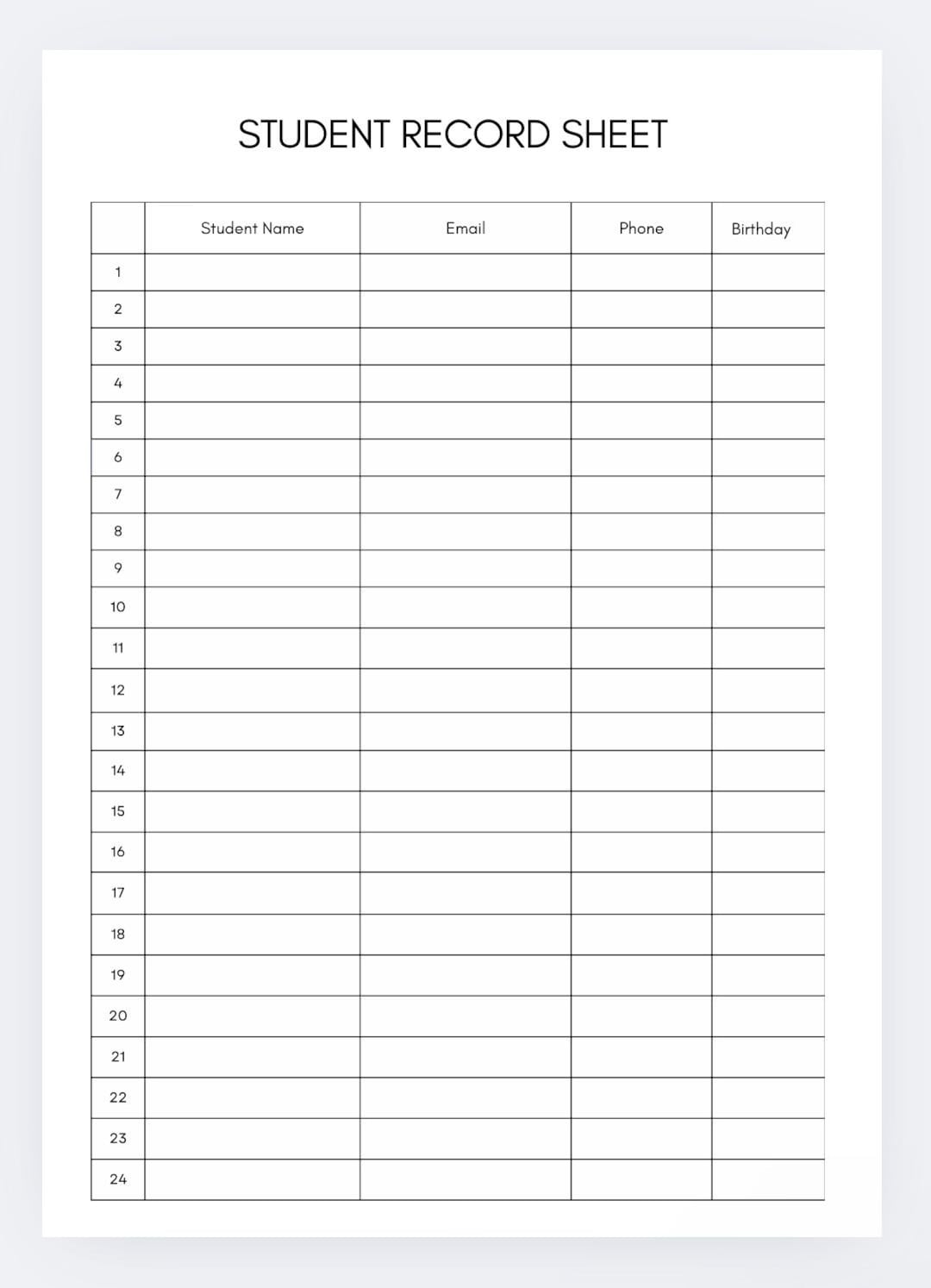 STUDENT RECORD SHEET

| | Student Name | Email | Phone | Birthday |
|---|---|---|---|---|
| 1 | | | | |
| 2 | | | | |
| 3 | | | | |
| 4 | | | | |
| 5 | | | | |
| 6 | | | | |
| 7 | | | | |
| 8 | | | | |
| 9 | | | | |
| 10 | | | | |
| 11 | | | | |
| 12 | | | | |
| 13 | | | | |
| 14 | | | | |
| 15 | | | | |
| 16 | | | | |
| 17 | | | | |
| 18 | | | | |
| 19 | | | | |
| 20 | | | | |
| 21 | | | | |
| 22 | | | | |
| 23 | | | | |
| 24 | | | | |